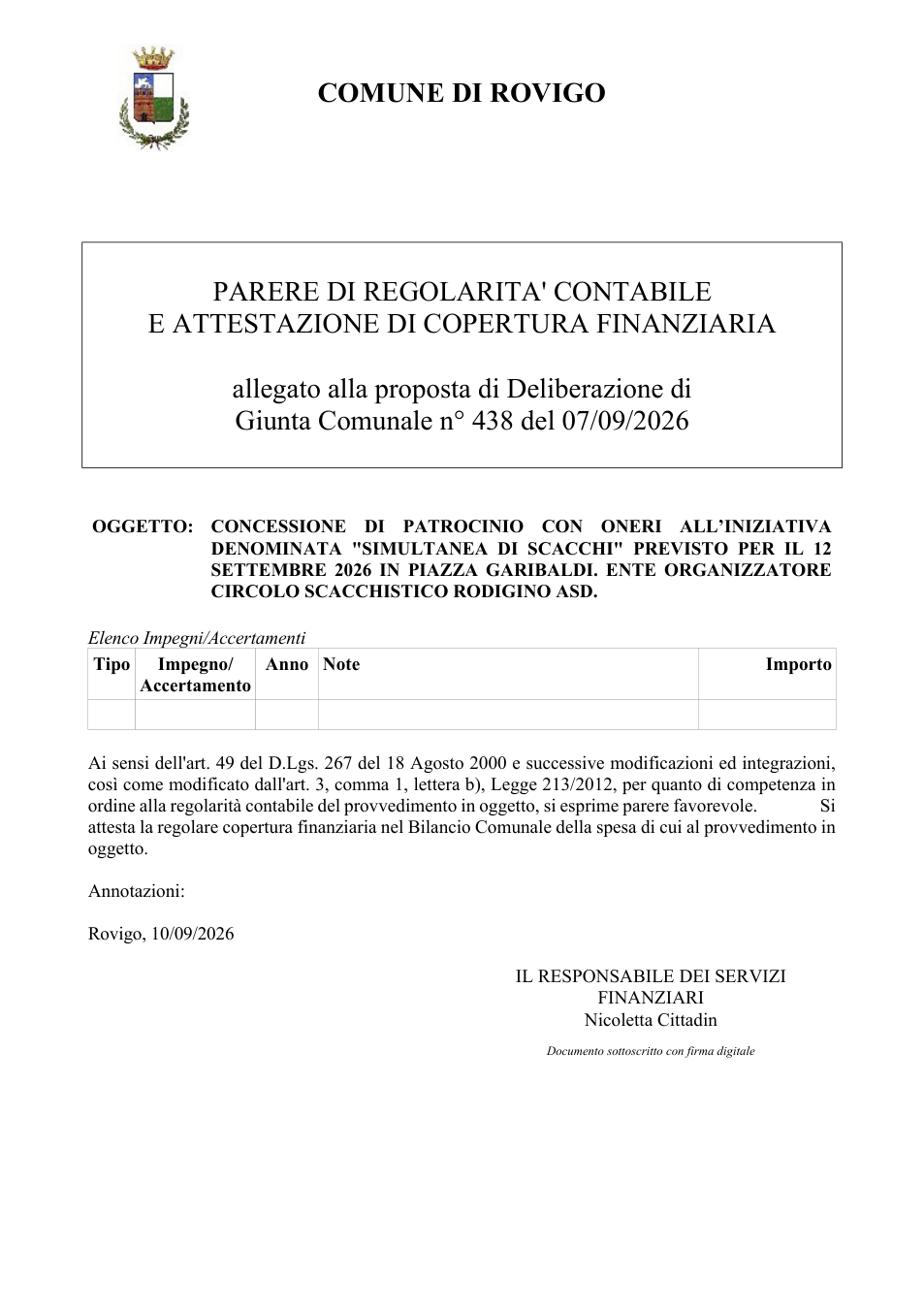 COMUNE DI ROVIGO

PARERE DI REGOLARITA' CONTABILE
E ATTESTAZIONE DI COPERTURA FINANZIARIA

allegato alla proposta di Deliberazione di
Giunta Comunale n° 438 del 07/09/2026

OGGETTO: CONCESSIONE DI PATROCINIO CON ONERI ALL'INIZIATIVA DENOMINATA "SIMULTANEA DI SCACCHI" PREVISTO PER IL 12 SETTEMBRE 2026 IN PIAZZA GARIBALDI. ENTE ORGANIZZATORE CIRCOLO SCACCHISTICO RODIGINO ASD.

Elenco Impegni/Accertamenti

| Tipo | Impegno/ Accertamento | Anno | Note | Importo |
|---|---|---|---|---|
| | | | | |

Ai sensi dell'art. 49 del D.Lgs. 267 del 18 Agosto 2000 e successive modificazioni ed integrazioni, così come modificato dall'art. 3, comma 1, lettera b), Legge 213/2012, per quanto di competenza in ordine alla regolarità contabile del provvedimento in oggetto, si esprime parere favorevole. Si attesta la regolare copertura finanziaria nel Bilancio Comunale della spesa di cui al provvedimento in oggetto.

Annotazioni:

Rovigo, 10/09/2026

IL RESPONSABILE DEI SERVIZI
FINANZIARI
Nicoletta Cittadin

Documento sottoscritto con firma digitale